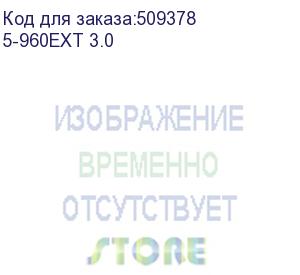 Код для заказа:509378
5-960EXT 3.0

ИЗОБРАЖЕНИЕ
ВРЕМЕННО
ОТСУТСТВУЕТ
STORE